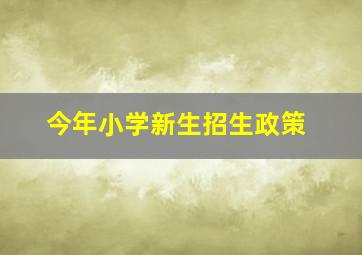 今年小学新生招生政策